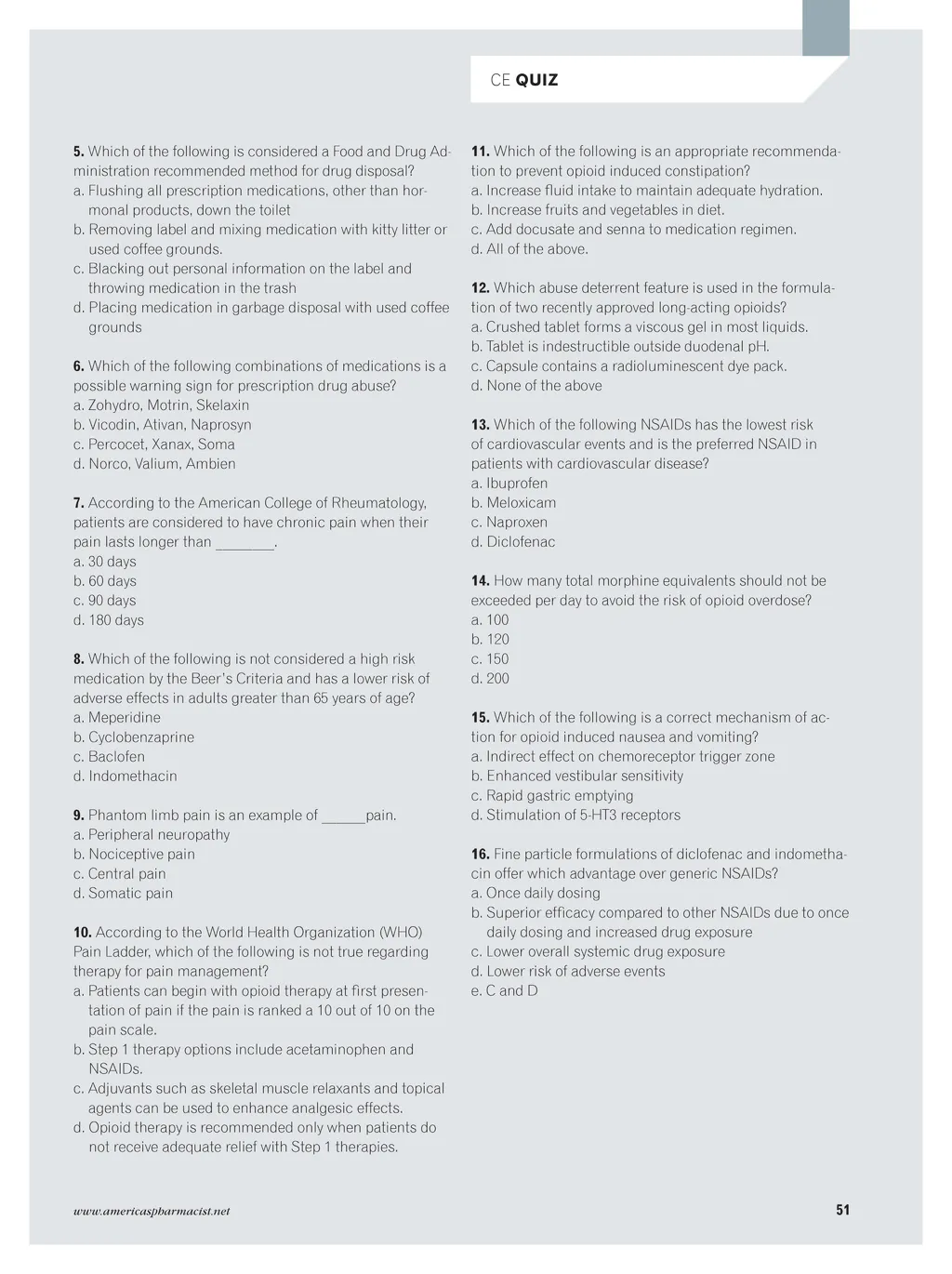 CE QUIZ

5. Which of the following is considered a Food and Drug Administration recommended method for drug disposal?
a. Flushing all prescription medications, other than hormonal products, down the toilet
b. Removing label and mixing medication with kitty litter or used coffee grounds.
c. Blacking out personal information on the label and throwing medication in the trash
d. Placing medication in garbage disposal with used coffee grounds

6. Which of the following combinations of medications is a possible warning sign for prescription drug abuse?
a. Zohydro, Motrin, Skelaxin
b. Vicodin, Ativan, Naprosyn
c. Percocet, Xanax, Soma
d. Norco, Valium, Ambien

7. According to the American College of Rheumatology, patients are considered to have chronic pain when their pain lasts longer than ________.
a. 30 days
b. 60 days
c. 90 days
d. 180 days

8. Which of the following is not considered a high risk medication by the Beer's Criteria and has a lower risk of adverse effects in adults greater than 65 years of age?
a. Meperidine
b. Cyclobenzaprine
c. Baclofen
d. Indomethacin

9. Phantom limb pain is an example of ______pain.
a. Peripheral neuropathy
b. Nociceptive pain
c. Central pain
d. Somatic pain

10. According to the World Health Organization (WHO) Pain Ladder, which of the following is not true regarding therapy for pain management?
a. Patients can begin with opioid therapy at first presentation of pain if the pain is ranked a 10 out of 10 on the pain scale.
b. Step 1 therapy options include acetaminophen and NSAIDs.
c. Adjuvants such as skeletal muscle relaxants and topical agents can be used to enhance analgesic effects.
d. Opioid therapy is recommended only when patients do not receive adequate relief with Step 1 therapies.

11. Which of the following is an appropriate recommendation to prevent opioid induced constipation?
a. Increase fluid intake to maintain adequate hydration.
b. Increase fruits and vegetables in diet.
c. Add docusate and senna to medication regimen.
d. All of the above.

12. Which abuse deterrent feature is used in the formulation of two recently approved long-acting opioids?
a. Crushed tablet forms a viscous gel in most liquids.
b. Tablet is indestructible outside duodenal pH.
c. Capsule contains a radioluminescent dye pack.
d. None of the above

13. Which of the following NSAIDs has the lowest risk of cardiovascular events and is the preferred NSAID in patients with cardiovascular disease?
a. Ibuprofen
b. Meloxicam
c. Naproxen
d. Diclofenac

14. How many total morphine equivalents should not be exceeded per day to avoid the risk of opioid overdose?
a. 100
b. 120
c. 150
d. 200

15. Which of the following is a correct mechanism of action for opioid induced nausea and vomiting?
a. Indirect effect on chemoreceptor trigger zone
b. Enhanced vestibular sensitivity
c. Rapid gastric emptying
d. Stimulation of 5-HT3 receptors

16. Fine particle formulations of diclofenac and indomethacin offer which advantage over generic NSAIDs?
a. Once daily dosing
b. Superior efficacy compared to other NSAIDs due to once daily dosing and increased drug exposure
c. Lower overall systemic drug exposure
d. Lower risk of adverse events
e. C and D

www.americaspharmacist.net

51